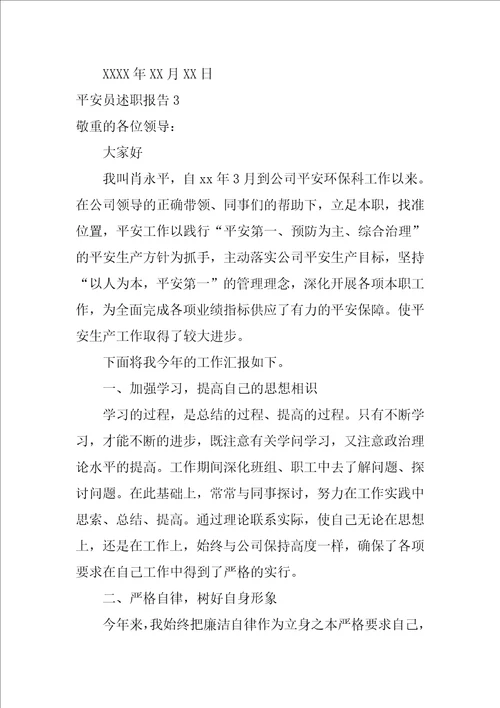 XXXX年XX月XX日

平安员述职报告3

敬重的各位领导：

大家好

我叫肖永平，自xx年3月到公司平安环保科工作以来。在公司领导的正确带领、同事们的帮助下，立足本职，找准位置，平安工作以践行“平安第一、预防为主、综合治理”的平安生产方针为抓手，主动落实公司平安生产目标，坚持“以人为本，平安第一”的管理理念，深化开展各项本职工作，为全面完成各项业绩指标供应了有力的平安保障。使平安生产工作取得了较大进步。

下面将我今年的工作汇报如下。

一、加强学习，提高自己的思想相识

学习的过程，是总结的过程、提高的过程。只有不断学习，才能不断的进步，既注意有关学问学习，又注意政治理论水平的提高。工作期间深化班组、职工中去了解问题、探讨问题。在此基础上，常常与同事探讨，努力在工作实践中思索、总结、提高。通过理论联系实际，使自己无论在思想上，还是在工作上，始终与公司保持高度一样，确保了各项要求在自己工作中得到了严格的实行。

二、严格自律，树好自身形象

今年来，我始终把廉洁自律作为立身之本严格要求自己，